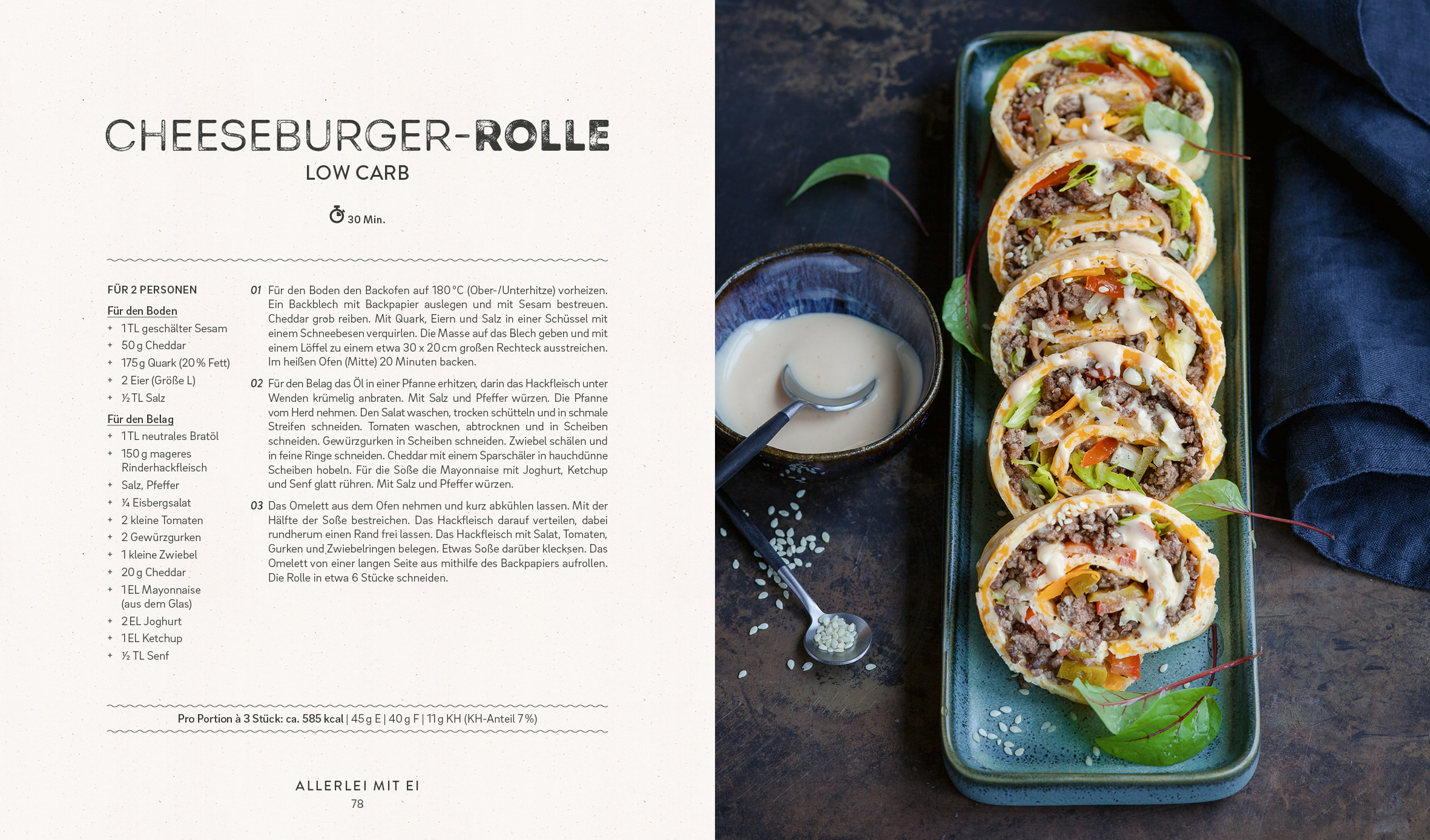 CHEESEBURGER-ROLLE
LOW CARB

30 Min.

FÜR 2 PERSONEN

Für den Boden
+ 1 TL geschälter Sesam
+ 50 g Cheddar
+ 175 g Quark (20 % Fett)
+ 2 Eier (Größe L)
+ ½ TL Salz

Für den Belag
+ 1 TL neutrales Bratöl
+ 150 g mageres Rinderhackfleisch
+ Salz, Pfeffer
+ ¼ Eisbergsalat
+ 2 kleine Tomaten
+ 2 Gewürzgurken
+ 1 kleine Zwiebel
+ 20 g Cheddar
+ 1 EL Mayonnaise (aus dem Glas)
+ 2 EL Joghurt
+ 1 EL Ketchup
+ ½ TL Senf

01 Für den Boden den Backofen auf 180 °C (Ober-/Unterhitze) vorheizen. Ein Backblech mit Backpapier auslegen und mit Sesam bestreuen. Cheddar grob reiben. Mit Quark, Eiern und Salz in einer Schüssel mit einem Schneebesen verquirlen. Die Masse auf das Blech geben und mit einem Löffel zu einem etwa 30 x 20 cm großen Rechteck ausstreichen. Im heißen Ofen (Mitte) 20 Minuten backen.

02 Für den Belag das Öl in einer Pfanne erhitzen, darin das Hackfleisch unter Wenden krümelig anbraten. Mit Salz und Pfeffer würzen. Die Pfanne vom Herd nehmen. Den Salat waschen, trocken schütteln und in schmale Streifen schneiden. Tomaten waschen, abtrocknen und in Scheiben schneiden. Gewürzgurken in Scheiben schneiden. Zwiebel schälen und in feine Ringe schneiden. Cheddar mit einem Sparschäler in hauchdünne Scheiben hobeln. Für die Soße die Mayonnaise mit Joghurt, Ketchup und Senf glatt rühren. Mit Salz und Pfeffer würzen.

03 Das Omelett aus dem Ofen nehmen und kurz abkühlen lassen. Mit der Hälfte der Soße bestreichen. Das Hackfleisch darauf verteilen, dabei rundherum einen Rand frei lassen. Das Hackfleisch mit Salat, Tomaten, Gurken und Zwiebelringen belegen. Etwas Soße darüber klecksen. Das Omelett von einer langen Seite aus mithilfe des Backpapiers aufrollen. Die Rolle in etwa 6 Stücke schneiden.

Pro Portion à 3 Stück: ca. 585 kcal | 45 g E | 40 g F | 11 g KH (KH-Anteil 7 %)

ALLERLEI MIT EI
78